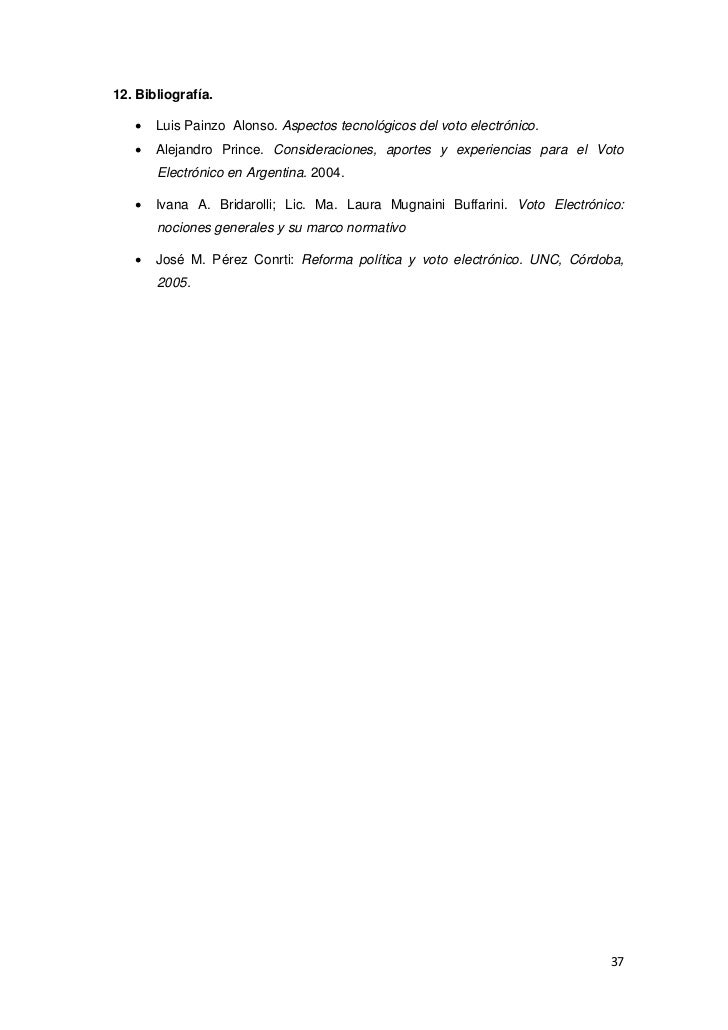 12. Bibliografía.

• Luis Painzo Alonso. Aspectos tecnológicos del voto electrónico.
• Alejandro Prince. Consideraciones, aportes y experiencias para el Voto Electrónico en Argentina. 2004.
• Ivana A. Bridarolli; Lic. Ma. Laura Mugnaini Buffarini. Voto Electrónico: nociones generales y su marco normativo
• José M. Pérez Conrti: Reforma política y voto electrónico. UNC, Córdoba, 2005.

37